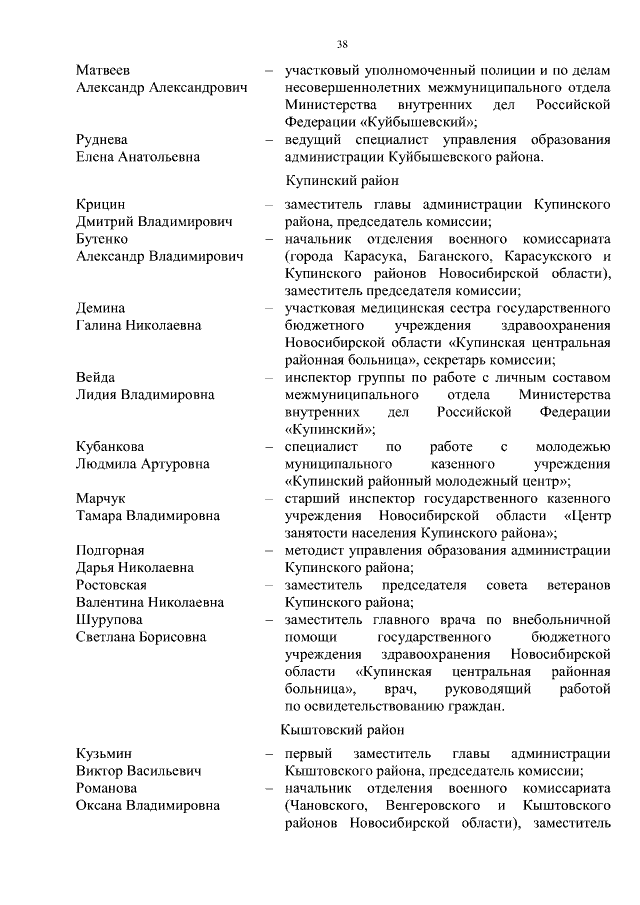 38

Матвеев Александр Александрович – участковый уполномоченный полиции и по делам несовершеннолетних межмуниципального отдела Министерства внутренних дел Российской Федерации «Куйбышевский»;

Руднева Елена Анатольевна – ведущий специалист управления образования администрации Куйбышевского района.

Купинский район

Крицин Дмитрий Владимирович – заместитель главы администрации Купинского района, председатель комиссии;

Бутенко Александр Владимирович – начальник отделения военного комиссариата (города Карасука, Баганского, Карасукского и Купинского районов Новосибирской области), заместитель председателя комиссии;

Демина Галина Николаевна – участковая медицинская сестра государственного бюджетного учреждения здравоохранения Новосибирской области «Купинская центральная районная больница», секретарь комиссии;

Вейда Лидия Владимировна – инспектор группы по работе с личным составом межмуниципального отдела Министерства внутренних дел Российской Федерации «Купинский»;

Кубанкова Людмила Артуровна – специалист по работе с молодежью муниципального казенного учреждения «Купинский районный молодежный центр»;

Марчук Тамара Владимировна – старший инспектор государственного казенного учреждения Новосибирской области «Центр занятости населения Купинского района»;

Подгорная Дарья Николаевна – методист управления образования администрации Купинского района;

Ростовская Валентина Николаевна – заместитель председателя совета ветеранов Купинского района;

Шурупова Светлана Борисовна – заместитель главного врача по внебольничной помощи государственного бюджетного учреждения здравоохранения Новосибирской области «Купинская центральная районная больница», врач, руководящий работой по освидетельствованию граждан.

Кыштовский район

Кузьмин Виктор Васильевич – первый заместитель главы администрации Кыштовского района, председатель комиссии;

Романова Оксана Владимировна – начальник отделения военного комиссариата (Чановского, Венгеровского и Кыштовского районов Новосибирской области), заместитель